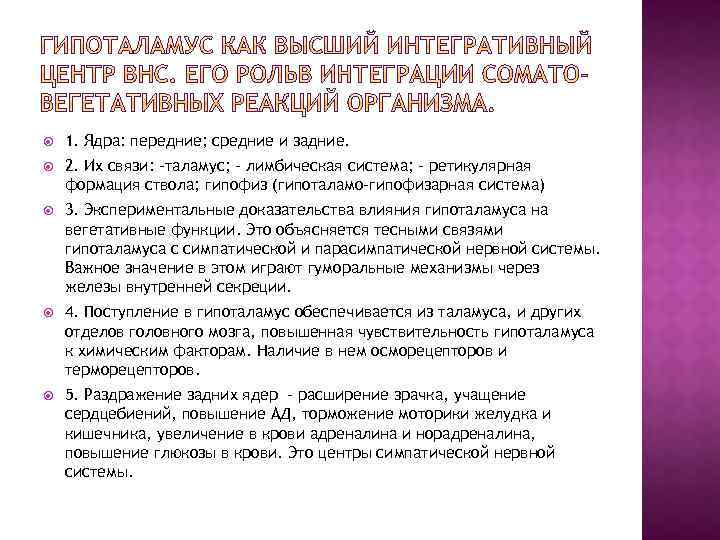 ГИПОТАЛАМУС КАК ВЫСШИЙ ИНТЕГРАТИВНЫЙ ЦЕНТР ВНС. ЕГО РОЛЬВ ИНТЕГРАЦИИ СОМАТО-ВЕГЕТАТИВНЫХ РЕАКЦИЙ ОРГАНИЗМА.

1. Ядра: передние; средние и задние.

2. Их связи: -таламус; - лимбическая система; - ретикулярная формация ствола; гипофиз (гипоталамо-гипофизарная система)

3. Экспериментальные доказательства влияния гипоталамуса на вегетативные функции. Это объясняется тесными связями гипоталамуса с симпатической и парасимпатической нервной системы. Важное значение в этом играют гуморальные механизмы через железы внутренней секреции.

4. Поступление в гипоталамус обеспечивается из таламуса, и других отделов головного мозга, повышенная чувствительность гипоталамуса к химическим факторам. Наличие в нем осморецепторов и терморецепторов.

5. Раздражение задних ядер - расширение зрачка, учащение сердцебиений, повышение АД, торможение моторики желудка и кишечника, увеличение в крови адреналина и норадреналина, повышение глюкозы в крови. Это центры симпатической нервной системы.